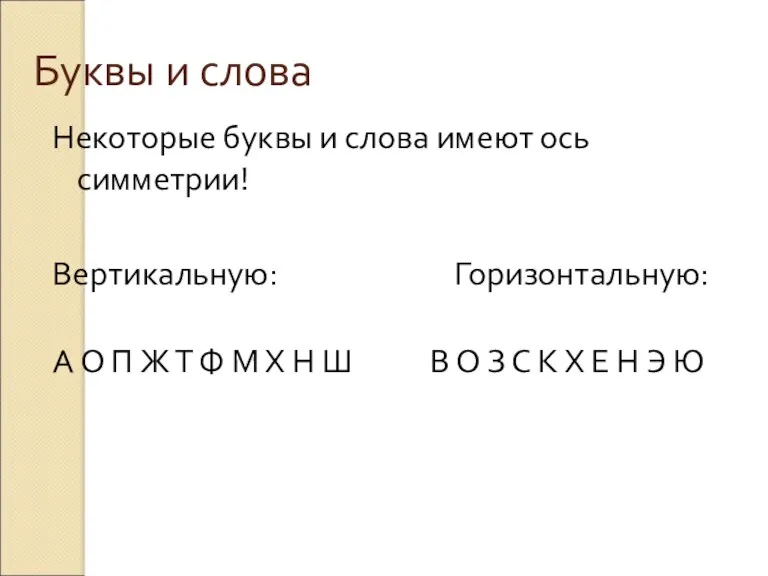 Буквы и слова

Некоторые буквы и слова имеют ось симметрии!

Вертикальную:

А О П Ж Т Ф М Х Н Ш

Горизонтальную:

В О З С К Х Е Н Э Ю